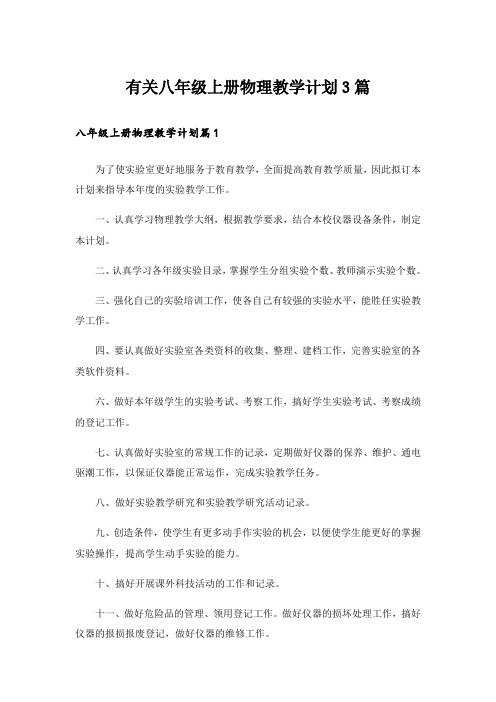 有关八年级上册物理教学计划3篇

八年级上册物理教学计划篇1

为了使实验室更好地服务于教育教学，全面提高教育教学质量，因此拟订本计划来指导本年度的实验教学工作。

一、认真学习物理教学大纲，根据教学要求，结合本校仪器设备条件，制定本计划。

二、认真学习各年级实验目录，掌握学生分组实验个数、教师演示实验个数。

三、强化自己的实验培训工作，使各自己有较强的实验水平，能胜任实验教学工作。

四、要认真做好实验室各类资料的收集、整理、建档工作，完善实验室的各类软件资料。

六、做好本年级学生的实验考试、考察工作，搞好学生实验考试、考察成绩的登记工作。

七、认真做好实验室的常规工作的记录，定期做好仪器的保养、维护、通电驱潮工作，以保证仪器能正常运作，完成实验教学任务。

八、做好实验教学研究和实验教学研究活动记录。

九、创造条件，使学生有更多动手作实验的机会，以便使学生能更好的掌握实验操作，提高学生动手实验的能力。

十、搞好开展课外科技活动的工作和记录。

十一、做好危险品的管理、领用登记工作。做好仪器的损坏处理工作，搞好仪器的报损报废登记，做好仪器的维修工作。